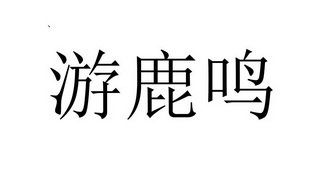 游鹿鸣